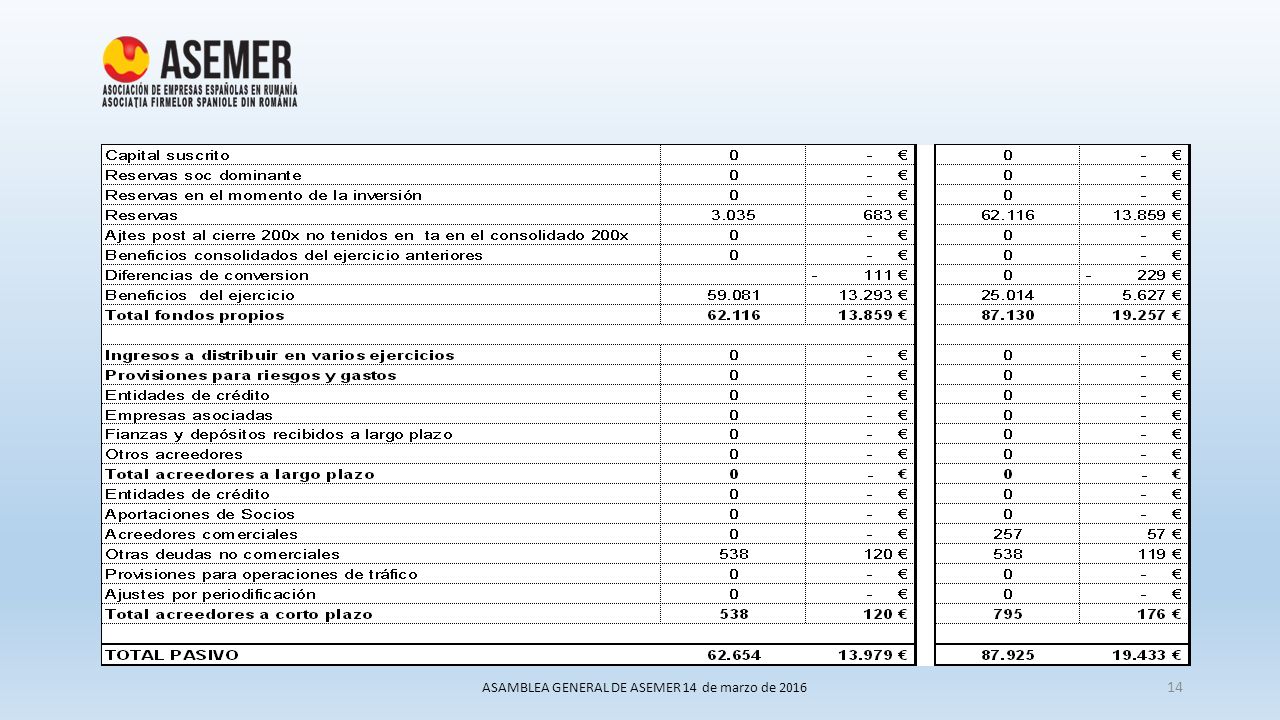 ASEMER
ASOCIACIÓN DE EMPRESAS ESPAÑOLAS EN RUMANÍA
ASOCIAȚIA FIRMELOR SPANIOLE DIN ROMÂNIA

| | | | | |
|---|---|---|---|---|
| Capital suscrito | 0 | - € | 0 | - € |
| Reservas soc dominante | 0 | - € | 0 | - € |
| Reservas en el momento de la inversión | 0 | - € | 0 | - € |
| Reservas | 3.035 | 683 € | 62.116 | 13.859 € |
| Ajtes post al cierre 200x no tenidos en ta en el consolidado 200x | 0 | - € | 0 | - € |
| Beneficios consolidados del ejercicio anteriores | 0 | - € | 0 | - € |
| Diferencias de conversion | | - 111 € | 0 | - 229 € |
| Beneficios del ejercicio | 59.081 | 13.293 € | 25.014 | 5.627 € |
| **Total fondos propios** | **62.116** | **13.859 €** | **87.130** | **19.257 €** |
| | | | | |
| **Ingresos a distribuir en varios ejercicios** | 0 | - € | 0 | - € |
| **Provisiones para riesgos y gastos** | 0 | - € | 0 | - € |
| Entidades de crédito | 0 | - € | 0 | - € |
| Empresas asociadas | 0 | - € | 0 | - € |
| Fianzas y depósitos recibidos a largo plazo | 0 | - € | 0 | - € |
| Otros acreedores | 0 | - € | 0 | - € |
| **Total acreedores a largo plazo** | **0** | **- €** | **0** | **- €** |
| Entidades de crédito | 0 | - € | 0 | - € |
| Aportaciones de Socios | 0 | - € | 0 | - € |
| Acreedores comerciales | 0 | - € | 257 | 57 € |
| Otras deudas no comerciales | 538 | 120 € | 538 | 119 € |
| Provisiones para operaciones de tráfico | 0 | - € | 0 | - € |
| Ajustes por periodificación | 0 | - € | 0 | - € |
| **Total acreedores a corto plazo** | **538** | **120 €** | **795** | **176 €** |
| | | | | |
| **TOTAL PASIVO** | **62.654** | **13.979 €** | **87.925** | **19.433 €** |

ASAMBLEA GENERAL DE ASEMER 14 de marzo de 2016
14